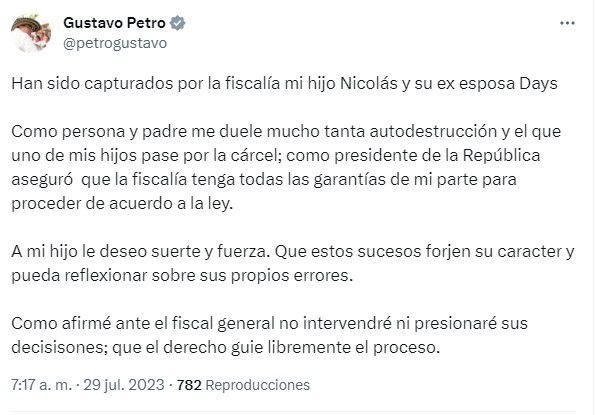 Gustavo Petro
@petrogustavo

Han sido capturados por la fiscalía mi hijo Nicolás y su ex esposa Days

Como persona y padre me duele mucho tanta autodestrucción y el que uno de mis hijos pase por la cárcel; como presidente de la República aseguró que la fiscalía tenga todas las garantías de mi parte para proceder de acuerdo a la ley.

A mi hijo le deseo suerte y fuerza. Que estos sucesos forjen su caracter y pueda reflexionar sobre sus propios errores.

Como afirmé ante el fiscal general no intervendré ni presionaré sus decisisones; que el derecho guie libremente el proceso.

7:17 a. m. · 29 jul. 2023 · 782 Reproducciones